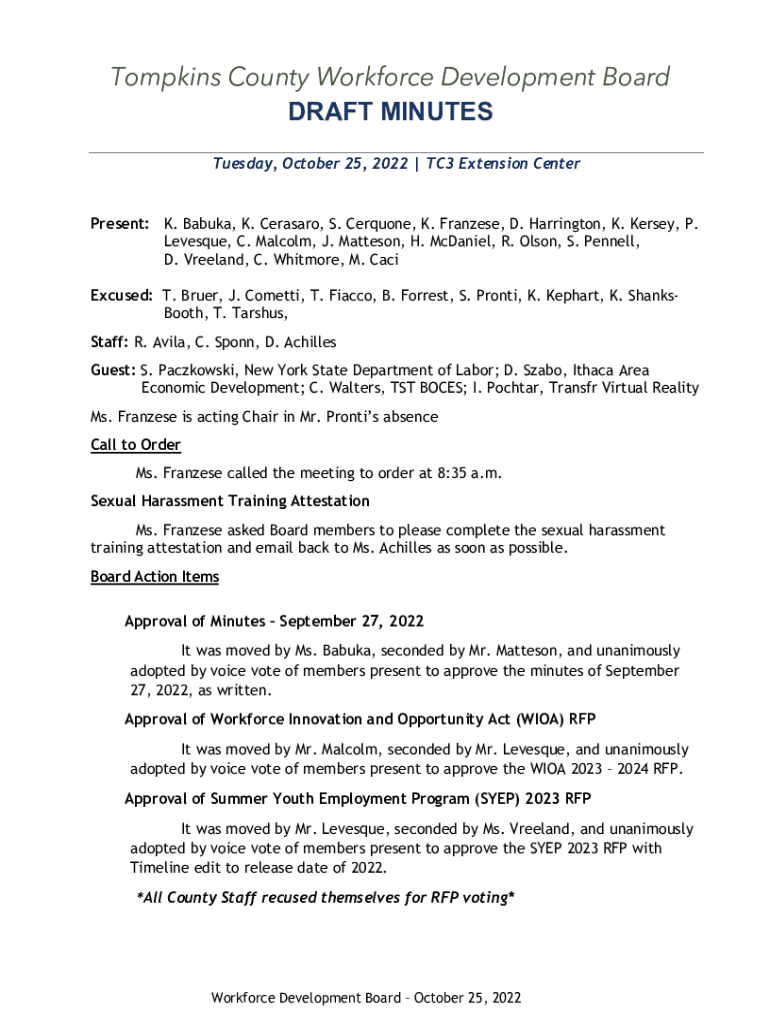 Tompkins County Workforce Development Board
DRAFT MINUTES

Tuesday, October 25, 2022 | TC3 Extension Center

Present: K. Babuka, K. Cerasaro, S. Cerquone, K. Franzese, D. Harrington, K. Kersey, P. Levesque, C. Malcolm, J. Matteson, H. McDaniel, R. Olson, S. Pennell, D. Vreeland, C. Whitmore, M. Caci

Excused: T. Bruer, J. Cometti, T. Fiacco, B. Forrest, S. Pronti, K. Kephart, K. Shanks-Booth, T. Tarshus,

Staff: R. Avila, C. Sponn, D. Achilles

Guest: S. Paczkowski, New York State Department of Labor; D. Szabo, Ithaca Area Economic Development; C. Walters, TST BOCES; I. Pochtar, Transfr Virtual Reality

Ms. Franzese is acting Chair in Mr. Pronti's absence

Call to Order

Ms. Franzese called the meeting to order at 8:35 a.m.

Sexual Harassment Training Attestation

Ms. Franzese asked Board members to please complete the sexual harassment training attestation and email back to Ms. Achilles as soon as possible.

Board Action Items

Approval of Minutes – September 27, 2022

It was moved by Ms. Babuka, seconded by Mr. Matteson, and unanimously adopted by voice vote of members present to approve the minutes of September 27, 2022, as written.

Approval of Workforce Innovation and Opportunity Act (WIOA) RFP

It was moved by Mr. Malcolm, seconded by Mr. Levesque, and unanimously adopted by voice vote of members present to approve the WIOA 2023 – 2024 RFP.

Approval of Summer Youth Employment Program (SYEP) 2023 RFP

It was moved by Mr. Levesque, seconded by Ms. Vreeland, and unanimously adopted by voice vote of members present to approve the SYEP 2023 RFP with Timeline edit to release date of 2022.

*All County Staff recused themselves for RFP voting*

Workforce Development Board – October 25, 2022